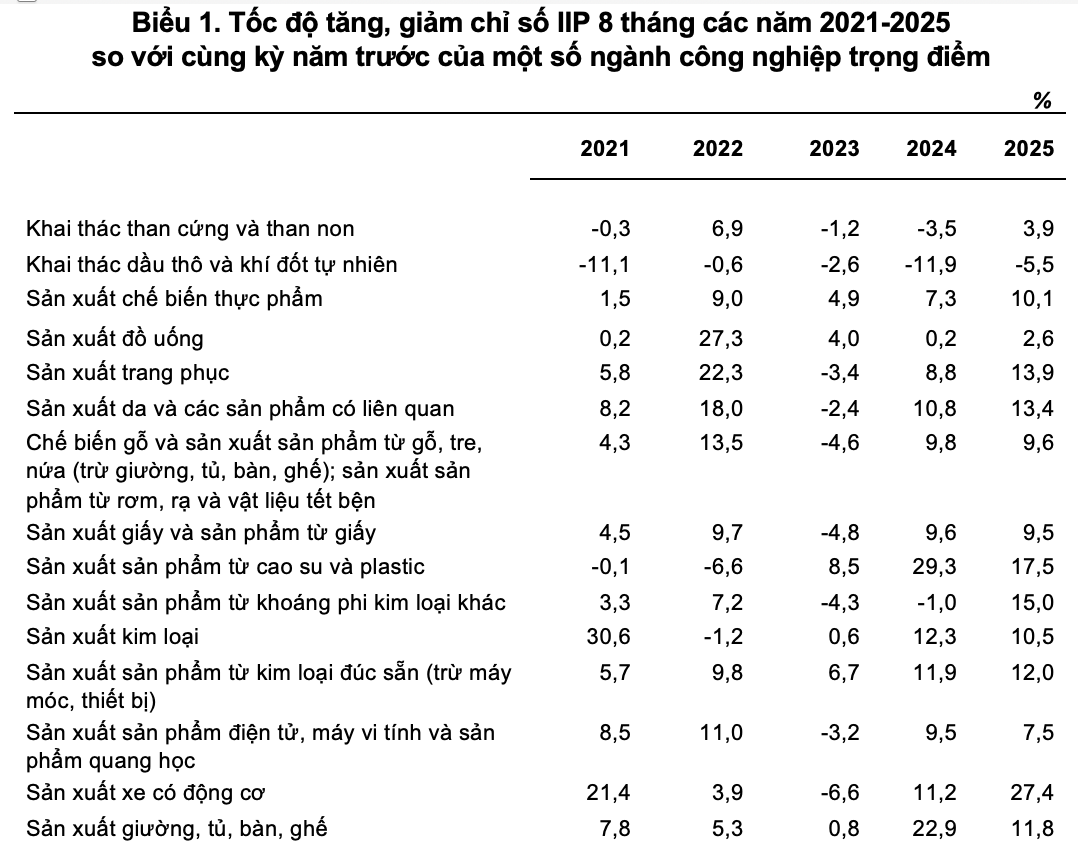 Biểu 1. Tốc độ tăng, giảm chỉ số IIP 8 tháng các năm 2021-2025 so với cùng kỳ năm trước của một số ngành công nghiệp trọng điểm

%

| | 2021 | 2022 | 2023 | 2024 | 2025 |
|---|---|---|---|---|---|
| Khai thác than cứng và than non | -0,3 | 6,9 | -1,2 | -3,5 | 3,9 |
| Khai thác dầu thô và khí đốt tự nhiên | -11,1 | -0,6 | -2,6 | -11,9 | -5,5 |
| Sản xuất chế biến thực phẩm | 1,5 | 9,0 | 4,9 | 7,3 | 10,1 |
| Sản xuất đồ uống | 0,2 | 27,3 | 4,0 | 0,2 | 2,6 |
| Sản xuất trang phục | 5,8 | 22,3 | -3,4 | 8,8 | 13,9 |
| Sản xuất da và các sản phẩm có liên quan | 8,2 | 18,0 | -2,4 | 10,8 | 13,4 |
| Chế biến gỗ và sản xuất sản phẩm từ gỗ, tre, nứa (trừ giường, tủ, bàn, ghế); sản xuất sản phẩm từ rơm, rạ và vật liệu tết bện | 4,3 | 13,5 | -4,6 | 9,8 | 9,6 |
| Sản xuất giấy và sản phẩm từ giấy | 4,5 | 9,7 | -4,8 | 9,6 | 9,5 |
| Sản xuất sản phẩm từ cao su và plastic | -0,1 | -6,6 | 8,5 | 29,3 | 17,5 |
| Sản xuất sản phẩm từ khoáng phi kim loại khác | 3,3 | 7,2 | -4,3 | -1,0 | 15,0 |
| Sản xuất kim loại | 30,6 | -1,2 | 0,6 | 12,3 | 10,5 |
| Sản xuất sản phẩm từ kim loại đúc sẵn (trừ máy móc, thiết bị) | 5,7 | 9,8 | 6,7 | 11,9 | 12,0 |
| Sản xuất sản phẩm điện tử, máy vi tính và sản phẩm quang học | 8,5 | 11,0 | -3,2 | 9,5 | 7,5 |
| Sản xuất xe có động cơ | 21,4 | 3,9 | -6,6 | 11,2 | 27,4 |
| Sản xuất giường, tủ, bàn, ghế | 7,8 | 5,3 | 0,8 | 22,9 | 11,8 |